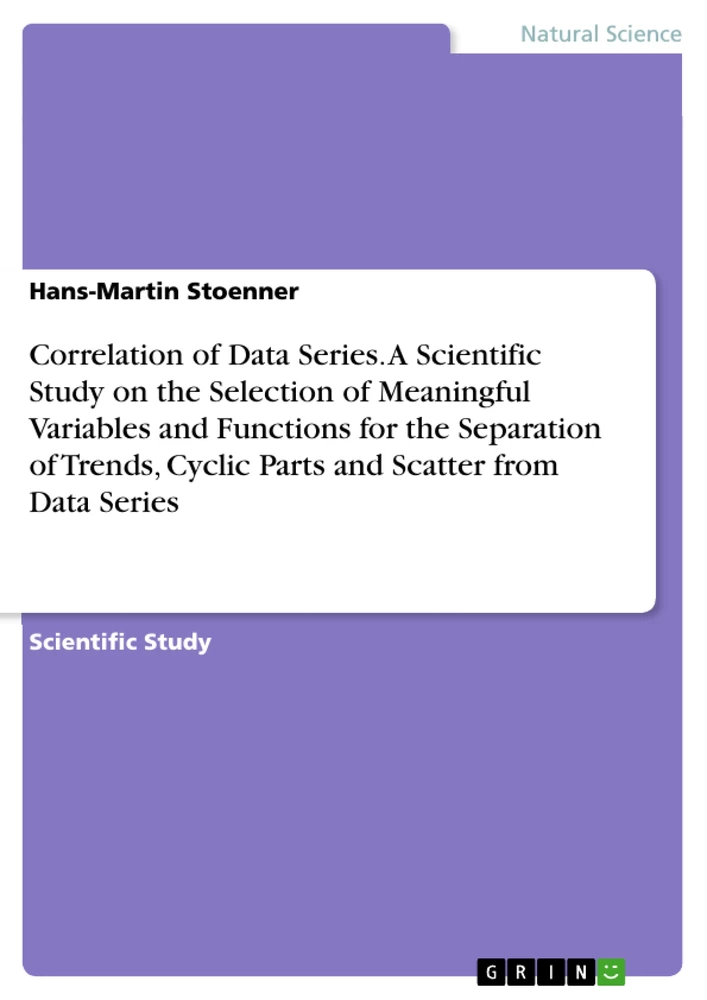 Natural Science

Hans-Martin Stoenner

Correlation of Data Series. A Scientific Study on the Selection of Meaningful Variables and Functions for the Separation of Trends, Cyclic Parts and Scatter from Data Series

Scientific Study

GRIN